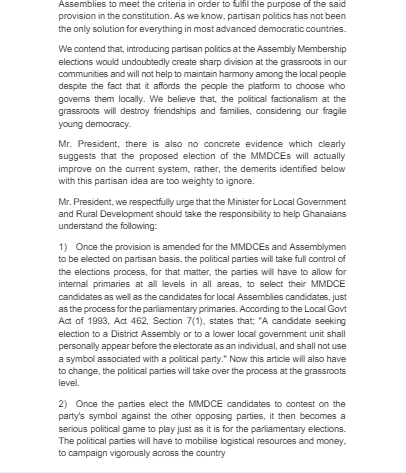 Assemblies to meet the criteria in order to fulfil the purpose of the said provision in the constitution. As we know, partisan politics has not been the only solution for everything in most advanced democratic countries.

We contend that, introducing partisan politics at the Assembly Membership elections would undoubtedly create sharp division at the grassroots in our communities and will not help to maintain harmony among the local people despite the fact that it affords the people the platform to choose who governs them locally. We believe that, the political factionalism at the grassroots will destroy friendships and families, considering our fragile young democracy.

Mr. President, there is also no concrete evidence which clearly suggests that the proposed election of the MMDCEs will actually improve on the current system, rather, the demerits identified below with this partisan idea are too weighty to ignore.

Mr. President, we respectfully urge that the Minister for Local Government and Rural Development should take the responsibility to help Ghanaians understand the following:

1) Once the provision is amended for the MMDCEs and Assemblymen to be elected on partisan basis, the political parties will take full control of the elections process, for that matter, the parties will have to allow for internal primaries at all levels in all areas, to select their MMDCE candidates as well as the candidates for local Assemblies candidates, just as the process for the parliamentary primaries. According to the Local Govt Act of 1993, Act 462, Section 7(1), states that; "A candidate seeking election to a District Assembly or to a lower local government unit shall personally appear before the electorate as an individual, and shall not use a symbol associated with a political party." Now this article will also have to change, the political parties will take over the process at the grassroots level.

2) Once the parties elect the MMDCE candidates to contest on the party's symbol against the other opposing parties, it then becomes a serious political game to play just as it is for the parliamentary elections. The political parties will have to mobilise logistical resources and money, to campaign vigorously across the country